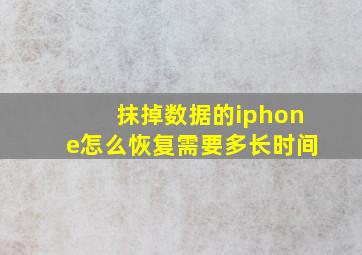 抹掉数据的iphone怎么恢复需要多长时间